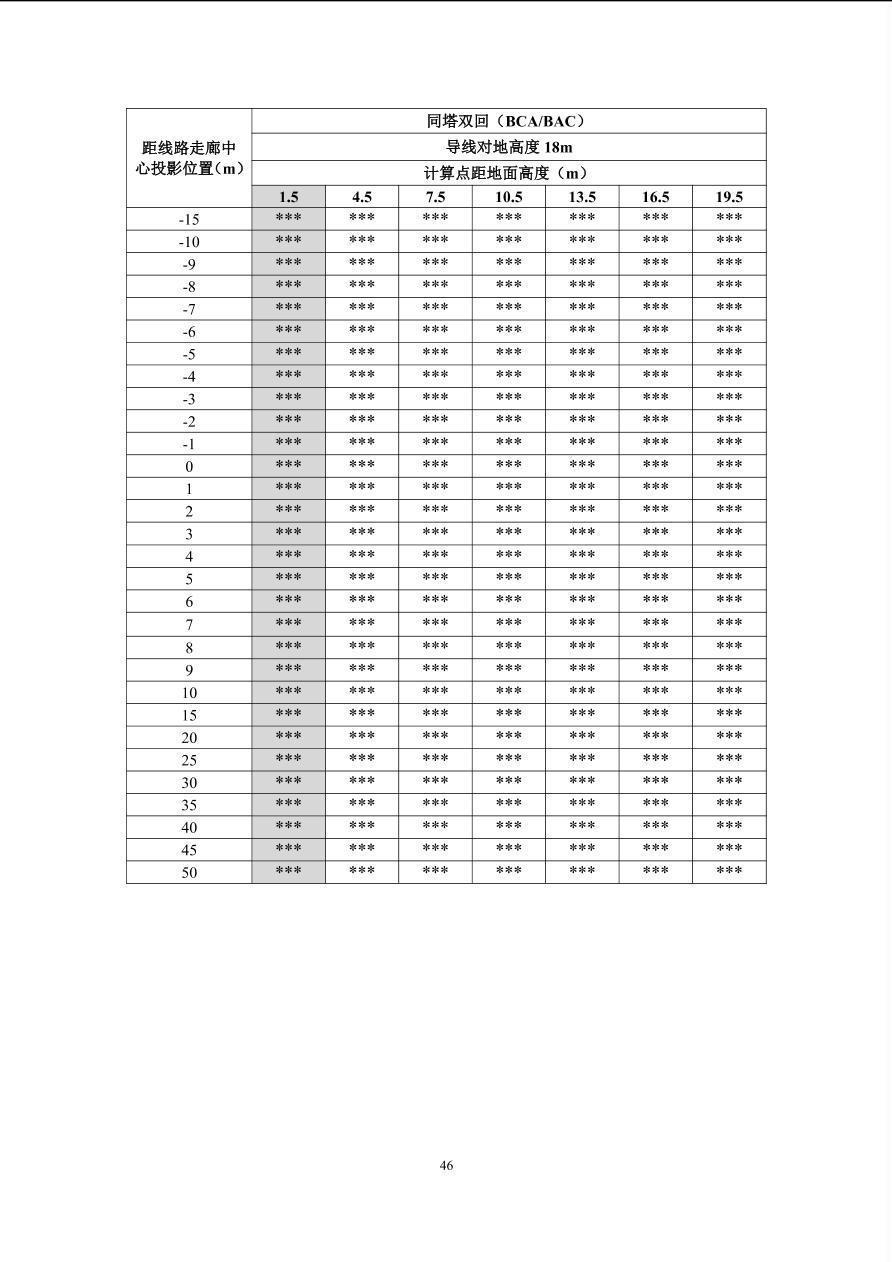 | 距线路走廊中心投影位置（m） | 同塔双回（BCA/BAC） | | | | | | |
|---|---|---|---|---|---|---|---|
| | 导线对地高度 18m | | | | | | |
| | 计算点距地面高度（m） | | | | | | |
| | 1.5 | 4.5 | 7.5 | 10.5 | 13.5 | 16.5 | 19.5 |
| -15 | *** | *** | *** | *** | *** | *** | *** |
| -10 | *** | *** | *** | *** | *** | *** | *** |
| -9 | *** | *** | *** | *** | *** | *** | *** |
| -8 | *** | *** | *** | *** | *** | *** | *** |
| -7 | *** | *** | *** | *** | *** | *** | *** |
| -6 | *** | *** | *** | *** | *** | *** | *** |
| -5 | *** | *** | *** | *** | *** | *** | *** |
| -4 | *** | *** | *** | *** | *** | *** | *** |
| -3 | *** | *** | *** | *** | *** | *** | *** |
| -2 | *** | *** | *** | *** | *** | *** | *** |
| -1 | *** | *** | *** | *** | *** | *** | *** |
| 0 | *** | *** | *** | *** | *** | *** | *** |
| 1 | *** | *** | *** | *** | *** | *** | *** |
| 2 | *** | *** | *** | *** | *** | *** | *** |
| 3 | *** | *** | *** | *** | *** | *** | *** |
| 4 | *** | *** | *** | *** | *** | *** | *** |
| 5 | *** | *** | *** | *** | *** | *** | *** |
| 6 | *** | *** | *** | *** | *** | *** | *** |
| 7 | *** | *** | *** | *** | *** | *** | *** |
| 8 | *** | *** | *** | *** | *** | *** | *** |
| 9 | *** | *** | *** | *** | *** | *** | *** |
| 10 | *** | *** | *** | *** | *** | *** | *** |
| 15 | *** | *** | *** | *** | *** | *** | *** |
| 20 | *** | *** | *** | *** | *** | *** | *** |
| 25 | *** | *** | *** | *** | *** | *** | *** |
| 30 | *** | *** | *** | *** | *** | *** | *** |
| 35 | *** | *** | *** | *** | *** | *** | *** |
| 40 | *** | *** | *** | *** | *** | *** | *** |
| 45 | *** | *** | *** | *** | *** | *** | *** |
| 50 | *** | *** | *** | *** | *** | *** | *** |

46